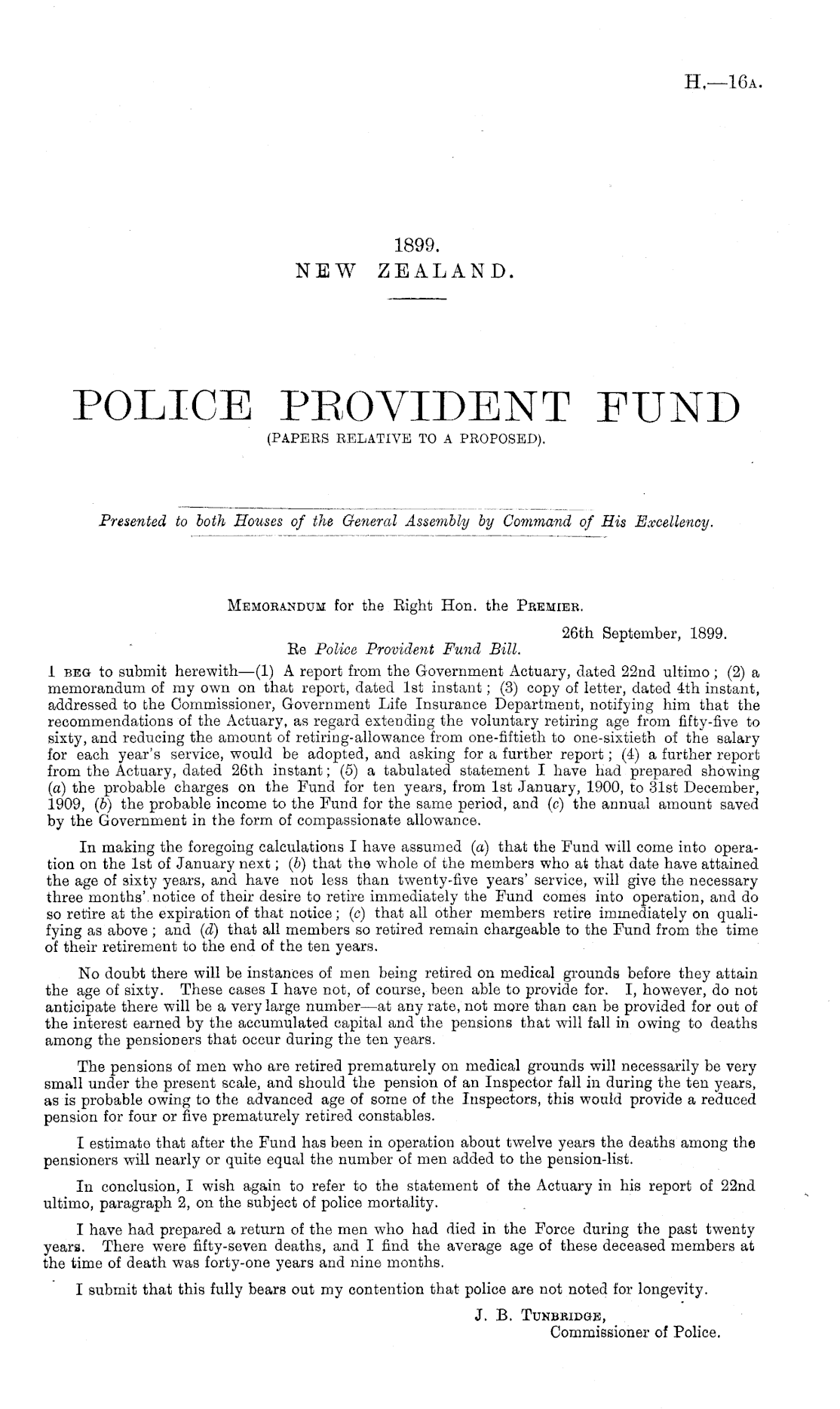 H.—16A.

1899.
NEW ZEALAND.

POLICE PROVIDENT FUND
(PAPERS RELATIVE TO A PROPOSED).

Presented to both Houses of the General Assembly by Command of His Excellency.

MEMORANDUM for the Right Hon. the PREMIER.

26th September, 1899.

Re Police Provident Fund Bill.

I BEG to submit herewith—(1) A report from the Government Actuary, dated 22nd ultimo; (2) a memorandum of my own on that report, dated 1st instant; (3) copy of letter, dated 4th instant, addressed to the Commissioner, Government Life Insurance Department, notifying him that the recommendations of the Actuary, as regard extending the voluntary retiring age from fifty-five to sixty, and reducing the amount of retiring-allowance from one-fiftieth to one-sixtieth of the salary for each year's service, would be adopted, and asking for a further report; (4) a further report from the Actuary, dated 26th instant; (5) a tabulated statement I have had prepared showing (a) the probable charges on the Fund for ten years, from 1st January, 1900, to 31st December, 1909, (b) the probable income to the Fund for the same period, and (c) the annual amount saved by the Government in the form of compassionate allowance.

In making the foregoing calculations I have assumed (a) that the Fund will come into operation on the 1st of January next; (b) that the whole of the members who at that date have attained the age of sixty years, and have not less than twenty-five years' service, will give the necessary three months' notice of their desire to retire immediately the Fund comes into operation, and do so retire at the expiration of that notice; (c) that all other members retire immediately on qualifying as above; and (d) that all members so retired remain chargeable to the Fund from the time of their retirement to the end of the ten years.

No doubt there will be instances of men being retired on medical grounds before they attain the age of sixty. These cases I have not, of course, been able to provide for. I, however, do not anticipate there will be a very large number—at any rate, not more than can be provided for out of the interest earned by the accumulated capital and the pensions that will fall in owing to deaths among the pensioners that occur during the ten years.

The pensions of men who are retired prematurely on medical grounds will necessarily be very small under the present scale, and should the pension of an Inspector fall in during the ten years, as is probable owing to the advanced age of some of the Inspectors, this would provide a reduced pension for four or five prematurely retired constables.

I estimate that after the Fund has been in operation about twelve years the deaths among the pensioners will nearly or quite equal the number of men added to the pension-list.

In conclusion, I wish again to refer to the statement of the Actuary in his report of 22nd ultimo, paragraph 2, on the subject of police mortality.

I have had prepared a return of the men who had died in the Force during the past twenty years. There were fifty-seven deaths, and I find the average age of these deceased members at the time of death was forty-one years and nine months.

I submit that this fully bears out my contention that police are not noted for longevity.

J. B. TUNBRIDGE,
Commissioner of Police.